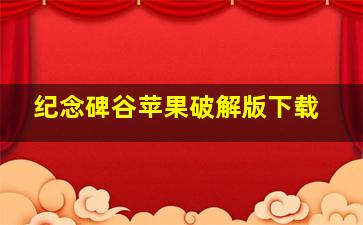 纪念碑谷苹果破解版下载